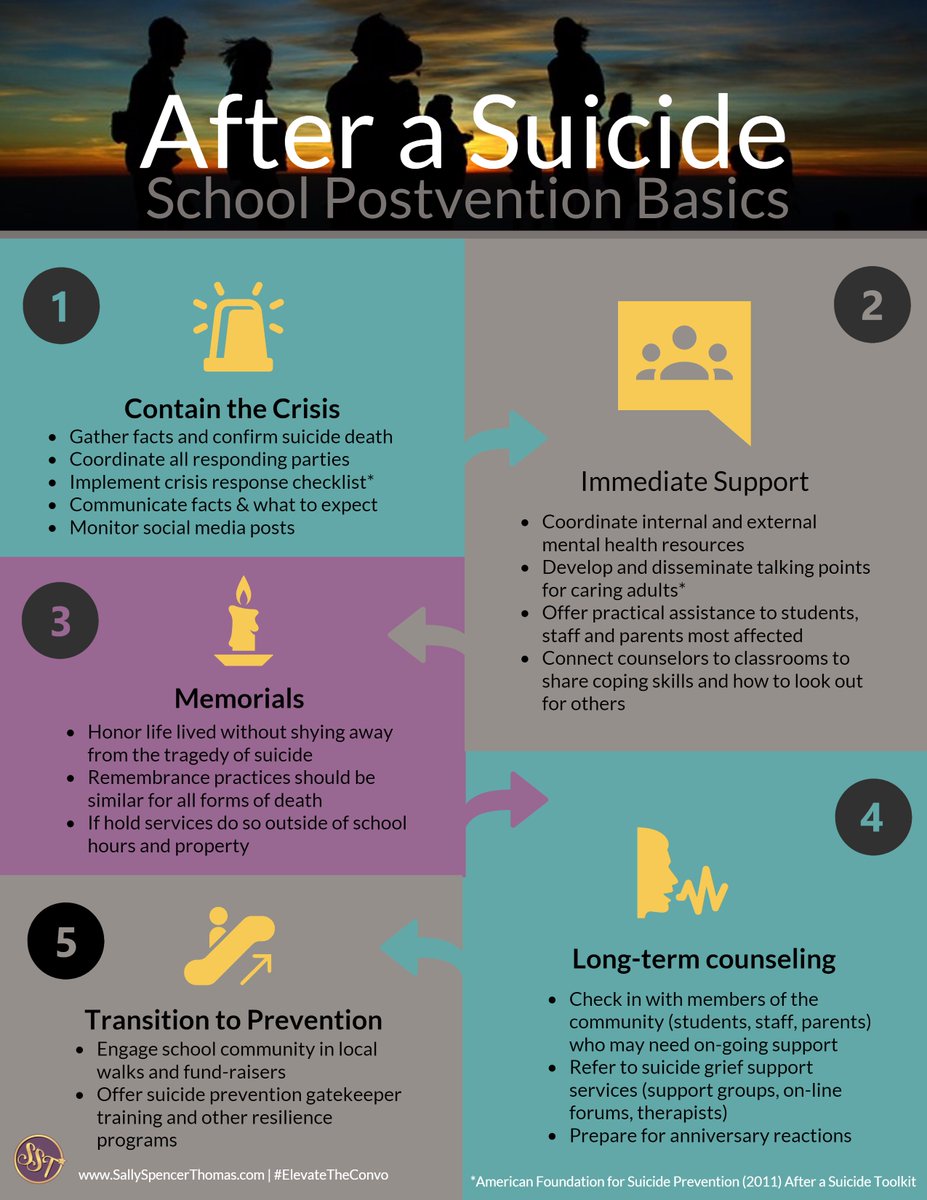 After a Suicide
School Postvention Basics

1

Contain the Crisis
- Gather facts and confirm suicide death
- Coordinate all responding parties
- Implement crisis response checklist*
- Communicate facts & what to expect
- Monitor social media posts

2

Immediate Support
- Coordinate internal and external mental health resources
- Develop and disseminate talking points for caring adults*
- Offer practical assistance to students, staff and parents most affected
- Connect counselors to classrooms to share coping skills and how to look out for others

3

Memorials
- Honor life lived without shying away from the tragedy of suicide
- Remembrance practices should be similar for all forms of death
- If hold services do so outside of school hours and property

4

Long-term counseling
- Check in with members of the community (students, staff, parents) who may need on-going support
- Refer to suicide grief support services (support groups, on-line forums, therapists)
- Prepare for anniversary reactions

5

Transition to Prevention
- Engage school community in local walks and fund-raisers
- Offer suicide prevention gatekeeper training and other resilience programs

SST

www.SallySpencerThomas.com | #ElevateTheConvo

*American Foundation for Suicide Prevention (2011) After a Suicide Toolkit